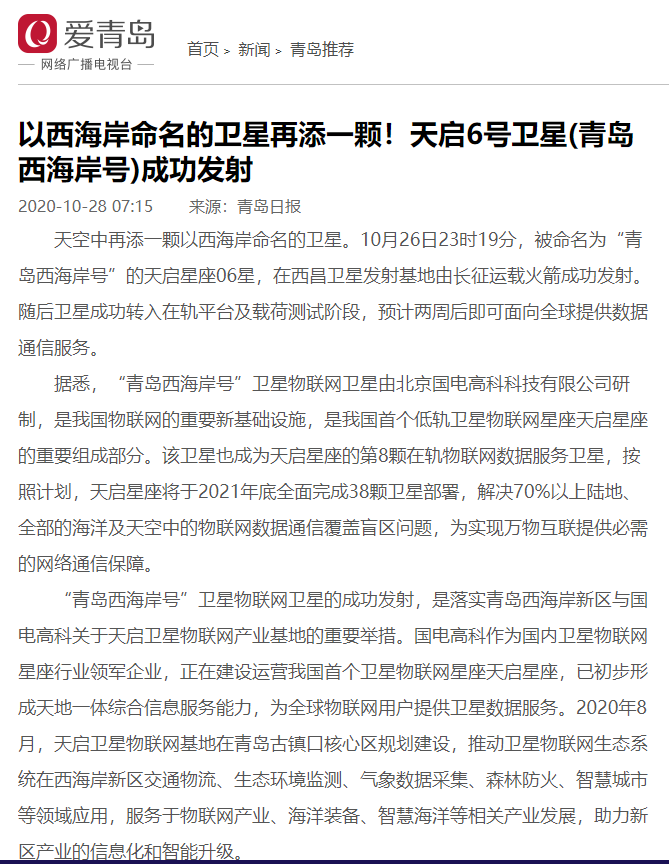 爱青岛
— 网络广播电视台 —

首页 > 新闻 > 青岛推荐

以西海岸命名的卫星再添一颗！天启6号卫星(青岛西海岸号)成功发射

2020-10-28 07:15　　来源：青岛日报

天空中再添一颗以西海岸命名的卫星。10月26日23时19分，被命名为“青岛西海岸号”的天启星座06星，在西昌卫星发射基地由长征运载火箭成功发射。随后卫星成功转入在轨平台及载荷测试阶段，预计两周后即可面向全球提供数据通信服务。

据悉，“青岛西海岸号”卫星物联网卫星由北京国电高科科技有限公司研制，是我国物联网的重要新基础设施，是我国首个低轨卫星物联网星座天启星座的重要组成部分。该卫星也成为天启星座的第8颗在轨物联网数据服务卫星，按照计划，天启星座将于2021年底全面完成38颗卫星部署，解决70%以上陆地、全部的海洋及天空中的物联网数据通信覆盖盲区问题，为实现万物互联提供必需的网络通信保障。

“青岛西海岸号”卫星物联网卫星的成功发射，是落实青岛西海岸新区与国电高科关于天启卫星物联网产业基地的重要举措。国电高科作为国内卫星物联网星座行业领军企业，正在建设运营我国首个卫星物联网星座天启星座，已初步形成天地一体综合信息服务能力，为全球物联网用户提供卫星数据服务。2020年8月，天启卫星物联网基地在青岛古镇口核心区规划建设，推动卫星物联网生态系统在西海岸新区交通物流、生态环境监测、气象数据采集、森林防火、智慧城市等领域应用，服务于物联网产业、海洋装备、智慧海洋等相关产业发展，助力新区产业的信息化和智能升级。